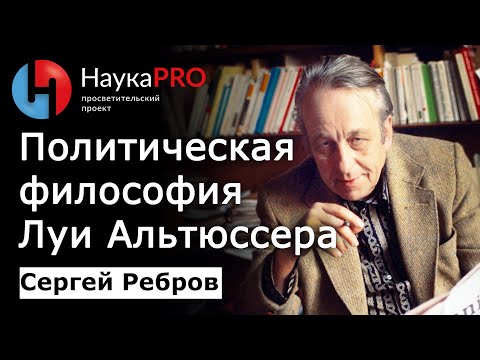 НаукаPRO
просветительский проект

Политическая философия Луи Альтюссера

Сергей Ребров